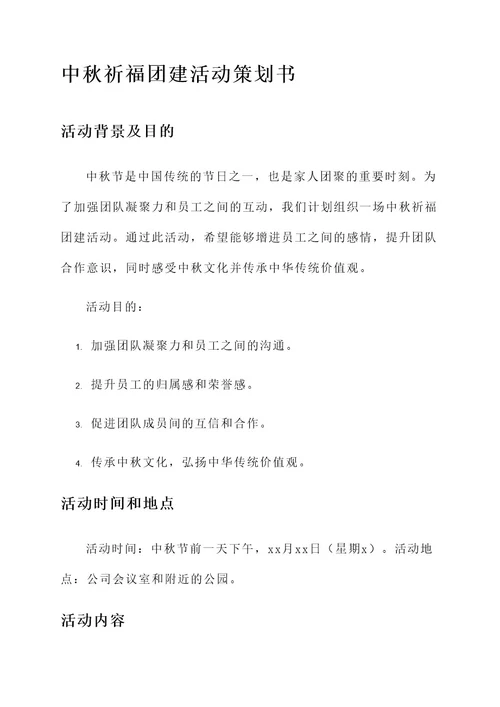 中秋祈福团建活动策划书

活动背景及目的

中秋节是中国传统的节日之一，也是家人团聚的重要时刻。为了加强团队凝聚力和员工之间的互动，我们计划组织一场中秋祈福团建活动。通过此活动，希望能够增进员工之间的感情，提升团队合作意识，同时感受中秋文化并传承中华传统价值观。

活动目的：

1. 加强团队凝聚力和员工之间的沟通。

2. 提升员工的归属感和荣誉感。

3. 促进团队成员间的互信和合作。

4. 传承中秋文化，弘扬中华传统价值观。

活动时间和地点

活动时间：中秋节前一天下午，xx月xx日（星期x）。活动地点：公司会议室和附近的公园。

活动内容